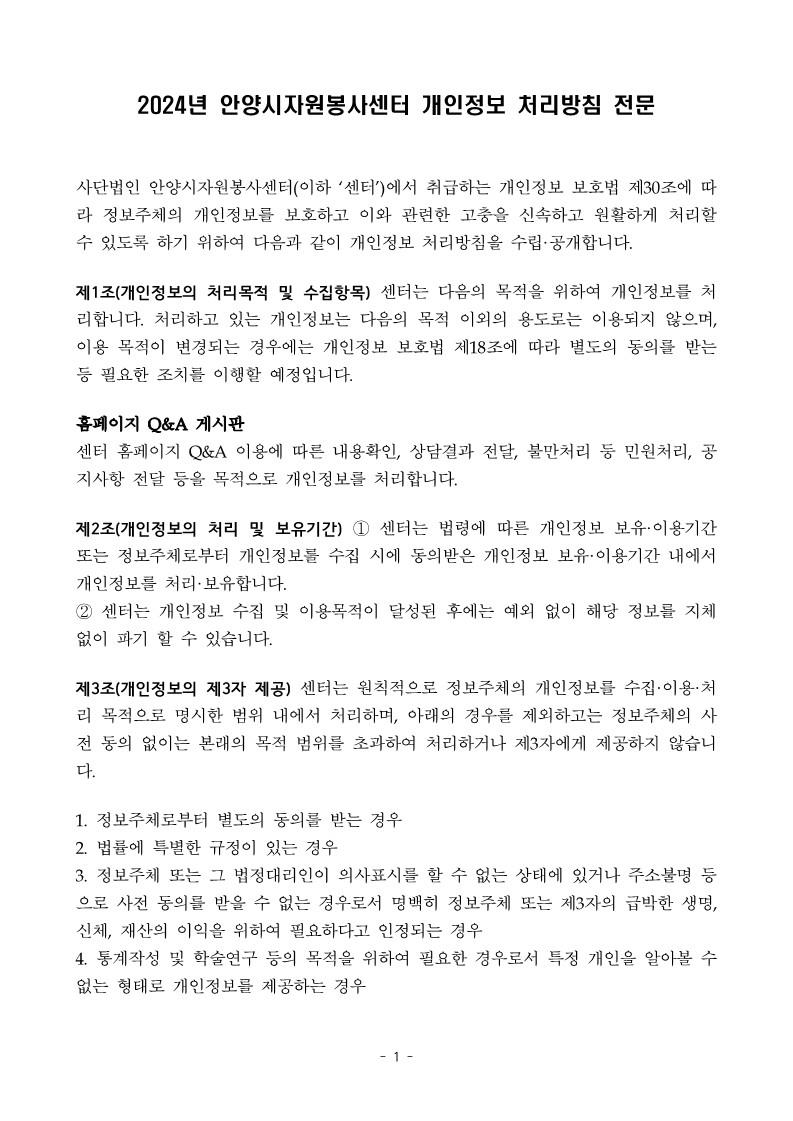 2024년 안양시자원봉사센터 개인정보 처리방침 전문

사단법인 안양시자원봉사센터(이하 '센터')에서 취급하는 개인정보 보호법 제30조에 따라 정보주체의 개인정보를 보호하고 이와 관련한 고충을 신속하고 원활하게 처리할 수 있도록 하기 위하여 다음과 같이 개인정보 처리방침을 수립·공개합니다.

제1조(개인정보의 처리목적 및 수집항목) 센터는 다음의 목적을 위하여 개인정보를 처리합니다. 처리하고 있는 개인정보는 다음의 목적 이외의 용도로는 이용되지 않으며, 이용 목적이 변경되는 경우에는 개인정보 보호법 제18조에 따라 별도의 동의를 받는 등 필요한 조치를 이행할 예정입니다.

홈페이지 Q&A 게시판
센터 홈페이지 Q&A 이용에 따른 내용확인, 상담결과 전달, 불만처리 등 민원처리, 공지사항 전달 등을 목적으로 개인정보를 처리합니다.

제2조(개인정보의 처리 및 보유기간) ① 센터는 법령에 따른 개인정보 보유·이용기간 또는 정보주체로부터 개인정보를 수집 시에 동의받은 개인정보 보유·이용기간 내에서 개인정보를 처리·보유합니다.
② 센터는 개인정보 수집 및 이용목적이 달성된 후에는 예외 없이 해당 정보를 지체 없이 파기 할 수 있습니다.

제3조(개인정보의 제3자 제공) 센터는 원칙적으로 정보주체의 개인정보를 수집·이용·처리 목적으로 명시한 범위 내에서 처리하며, 아래의 경우를 제외하고는 정보주체의 사전 동의 없이는 본래의 목적 범위를 초과하여 처리하거나 제3자에게 제공하지 않습니다.

1. 정보주체로부터 별도의 동의를 받는 경우
2. 법률에 특별한 규정이 있는 경우
3. 정보주체 또는 그 법정대리인이 의사표시를 할 수 없는 상태에 있거나 주소불명 등으로 사전 동의를 받을 수 없는 경우로서 명백히 정보주체 또는 제3자의 급박한 생명, 신체, 재산의 이익을 위하여 필요하다고 인정되는 경우
4. 통계작성 및 학술연구 등의 목적을 위하여 필요한 경우로서 특정 개인을 알아볼 수 없는 형태로 개인정보를 제공하는 경우

- 1 -